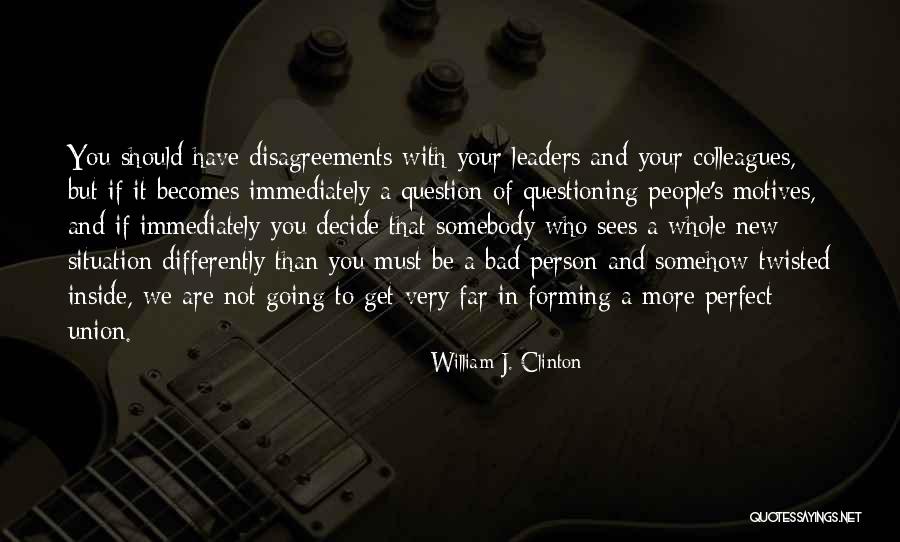 You should have disagreements with your leaders and your colleagues, but if it becomes immediately a question of questioning people's motives, and if immediately you decide that somebody who sees a whole new situation differently than you must be a bad person and somehow twisted inside, we are not going to get very far in forming a more perfect union.

William J. Clinton

QUOTESSAYINGS.NET